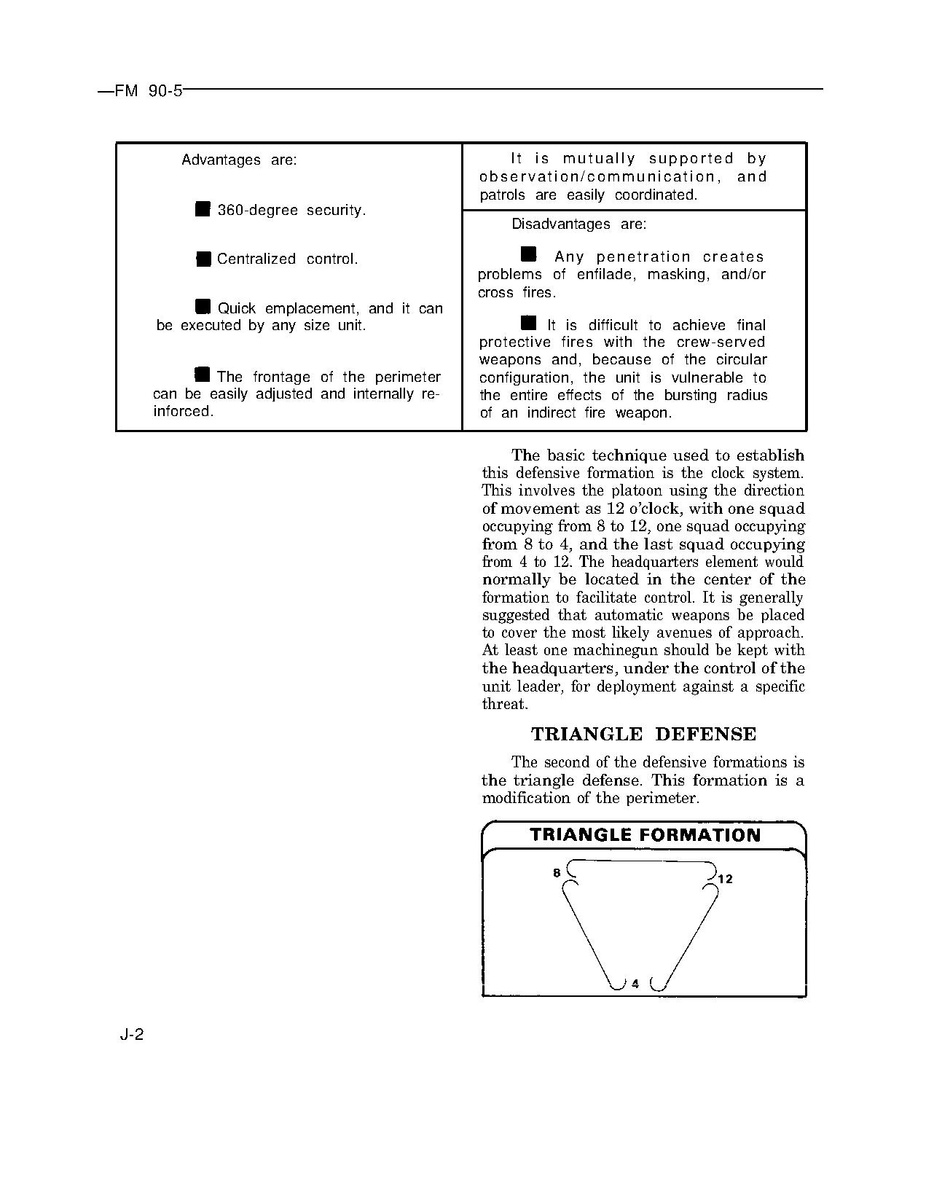 —FM 90-5

Advantages are:

■ 360-degree security.

■ Centralized control.

■ Quick emplacement, and it can be executed by any size unit.

■ The frontage of the perimeter can be easily adjusted and internally reinforced.

It is mutually supported by observation/communication, and patrols are easily coordinated.

Disadvantages are:

■ Any penetration creates problems of enfilade, masking, and/or cross fires.

■ It is difficult to achieve final protective fires with the crew-served weapons and, because of the circular configuration, the unit is vulnerable to the entire effects of the bursting radius of an indirect fire weapon.

The basic technique used to establish this defensive formation is the clock system. This involves the platoon using the direction of movement as 12 o'clock, with one squad occupying from 8 to 12, one squad occupying from 8 to 4, and the last squad occupying from 4 to 12. The headquarters element would normally be located in the center of the formation to facilitate control. It is generally suggested that automatic weapons be placed to cover the most likely avenues of approach. At least one machinegun should be kept with the headquarters, under the control of the unit leader, for deployment against a specific threat.

TRIANGLE DEFENSE

The second of the defensive formations is the triangle defense. This formation is a modification of the perimeter.

TRIANGLE FORMATION

8

12

4

J-2